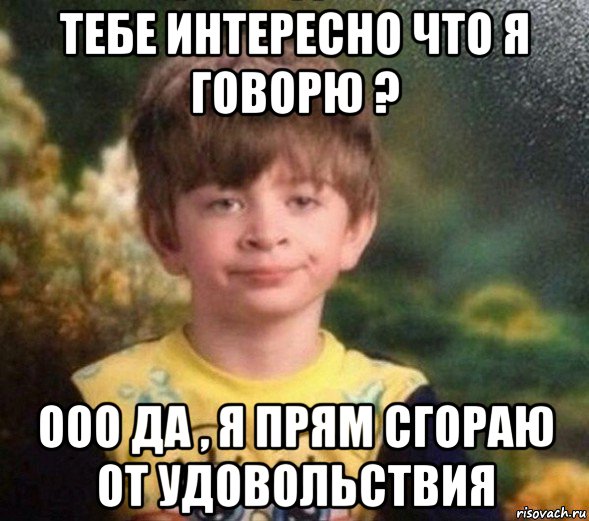 ТЕБЕ ИНТЕРЕСНО ЧТО Я ГОВОРЮ ?

ООО ДА , Я ПРЯМ СГОРАЮ ОТ УДОВОЛЬСТВИЯ

risovach.ru